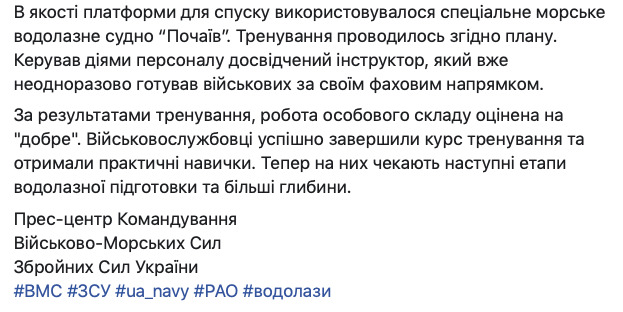 В якості платформи для спуску використовувалося спеціальне морське водолазне судно “Почаїв”. Тренування проводилось згідно плану. Керував діями персоналу досвідчений інструктор, який вже неодноразово готував військових за своїм фаховим напрямком.

За результатами тренування, робота особового складу оцінена на "добре". Військовослужбовці успішно завершили курс тренування та отримали практичні навички. Тепер на них чекають наступні етапи водолазної підготовки та більші глибини.

Прес-центр Командування
Військово-Морських Сил
Збройних Сил України
#ВМС #ЗСУ #ua_navy #РАО #водолази